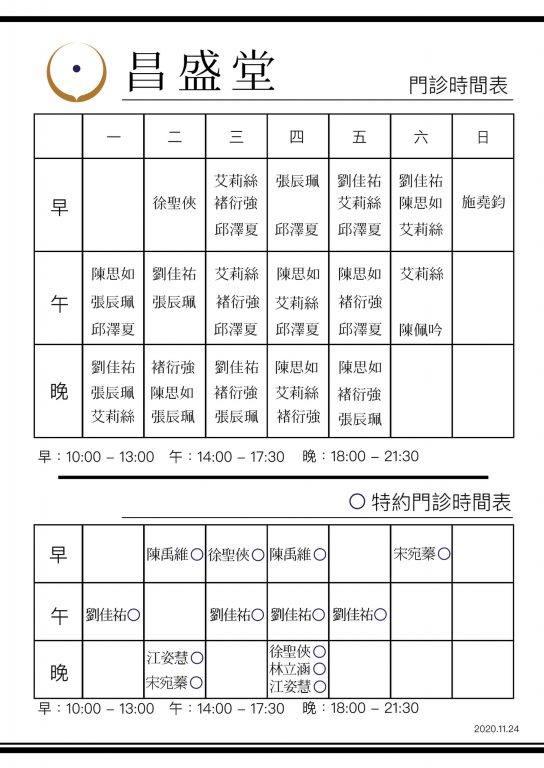 昌盛堂

門診時間表

| | 一 | 二 | 三 | 四 | 五 | 六 | 日 |
|---|---|---|---|---|---|---|---|
| 早 | | 徐聖俠 | 艾莉絲 褚衍強 邱澤夏 | 張辰珮 邱澤夏 | 劉佳祐 艾莉絲 邱澤夏 | 劉佳祐 陳思如 艾莉絲 | 施堯鈞 |
| 午 | 陳思如 張辰珮 邱澤夏 | 劉佳祐 張辰珮 | 艾莉絲 褚衍強 邱澤夏 | 陳思如 艾莉絲 邱澤夏 | 陳思如 褚衍強 邱澤夏 | 艾莉絲 陳佩吟 | |
| 晚 | 劉佳祐 張辰珮 艾莉絲 | 褚衍強 陳思如 張辰珮 | 劉佳祐 褚衍強 張辰珮 | 陳思如 艾莉絲 褚衍強 | 陳思如 褚衍強 張辰珮 | | |

早：10:00 – 13:00 午：14:00 – 17:30 晚：18:00 – 21:30

○ 特約門診時間表

| | | | | | | | |
|---|---|---|---|---|---|---|---|
| 早 | | 陳禹維○ | 徐聖俠○ | 陳禹維○ | | 宋宛蓁○ | |
| 午 | 劉佳祐○ | | 劉佳祐○ | 劉佳祐○ | 劉佳祐○ | | |
| 晚 | | 江姿慧○ 宋宛蓁○ | | 徐聖俠○ 林立涵○ 江姿慧○ | | | |

早：10:00 – 13:00 午：14:00 – 17:30 晚：18:00 – 21:30

2020.11.24